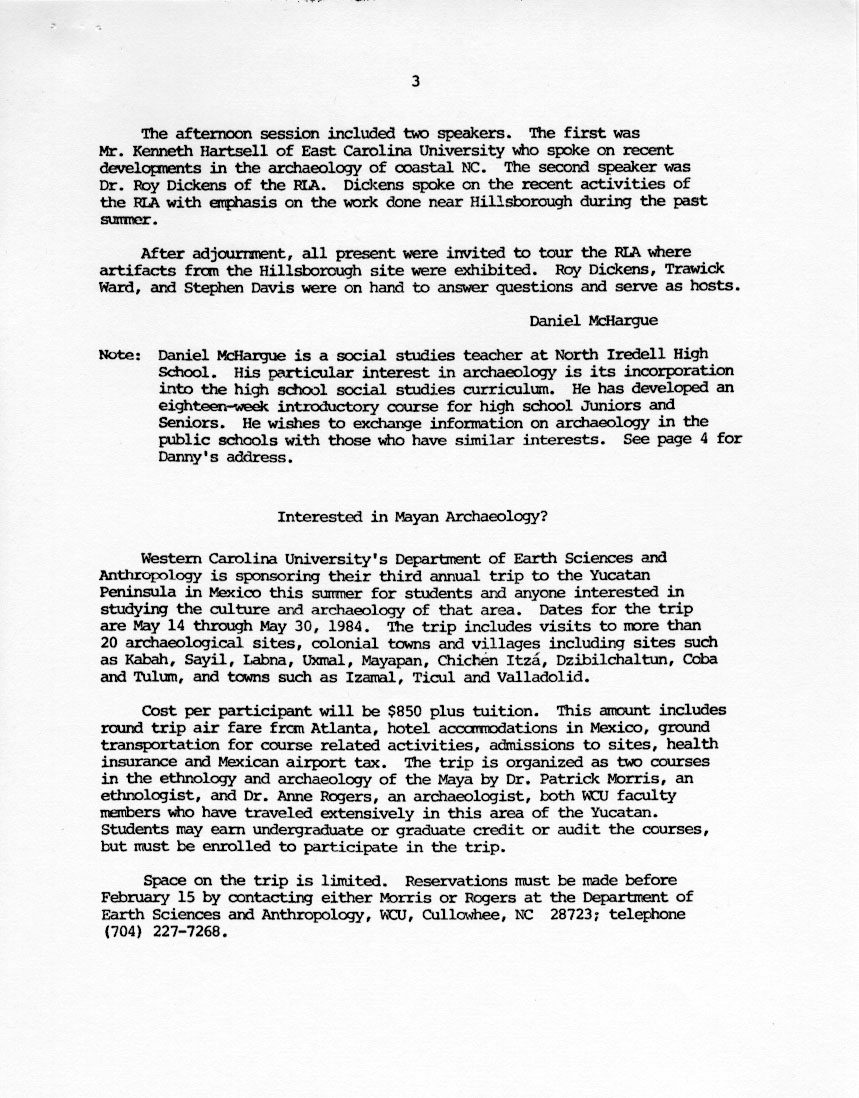 3

The afternoon session included two speakers. The first was Mr. Kenneth Hartsell of East Carolina University who spoke on recent developments in the archaeology of coastal NC. The second speaker was Dr. Roy Dickens of the RLA. Dickens spoke on the recent activities of the RLA with emphasis on the work done near Hillsborough during the past summer.

After adjournment, all present were invited to tour the RLA where artifacts from the Hillsborough site were exhibited. Roy Dickens, Trawick Ward, and Stephen Davis were on hand to answer questions and serve as hosts.

Daniel McHargue

Note: Daniel McHargue is a social studies teacher at North Iredell High School. His particular interest in archaeology is its incorporation into the high school social studies curriculum. He has developed an eighteen-week introductory course for high school Juniors and Seniors. He wishes to exchange information on archaeology in the public schools with those who have similar interests. See page 4 for Danny's address.

Interested in Mayan Archaeology?

Western Carolina University's Department of Earth Sciences and Anthropology is sponsoring their third annual trip to the Yucatan Peninsula in Mexico this summer for students and anyone interested in studying the culture and archaeology of that area. Dates for the trip are May 14 through May 30, 1984. The trip includes visits to more than 20 archaeological sites, colonial towns and villages including sites such as Kabah, Sayil, Labna, Uxmal, Mayapan, Chichén Itzá, Dzibilchaltun, Coba and Tulum, and towns such as Izamal, Ticul and Valladolid.

Cost per participant will be $850 plus tuition. This amount includes round trip air fare from Atlanta, hotel accommodations in Mexico, ground transportation for course related activities, admissions to sites, health insurance and Mexican airport tax. The trip is organized as two courses in the ethnology and archaeology of the Maya by Dr. Patrick Morris, an ethnologist, and Dr. Anne Rogers, an archaeologist, both WCU faculty members who have traveled extensively in this area of the Yucatan. Students may earn undergraduate or graduate credit or audit the courses, but must be enrolled to participate in the trip.

Space on the trip is limited. Reservations must be made before February 15 by contacting either Morris or Rogers at the Department of Earth Sciences and Anthropology, WCU, Cullowhee, NC 28723; telephone (704) 227-7268.